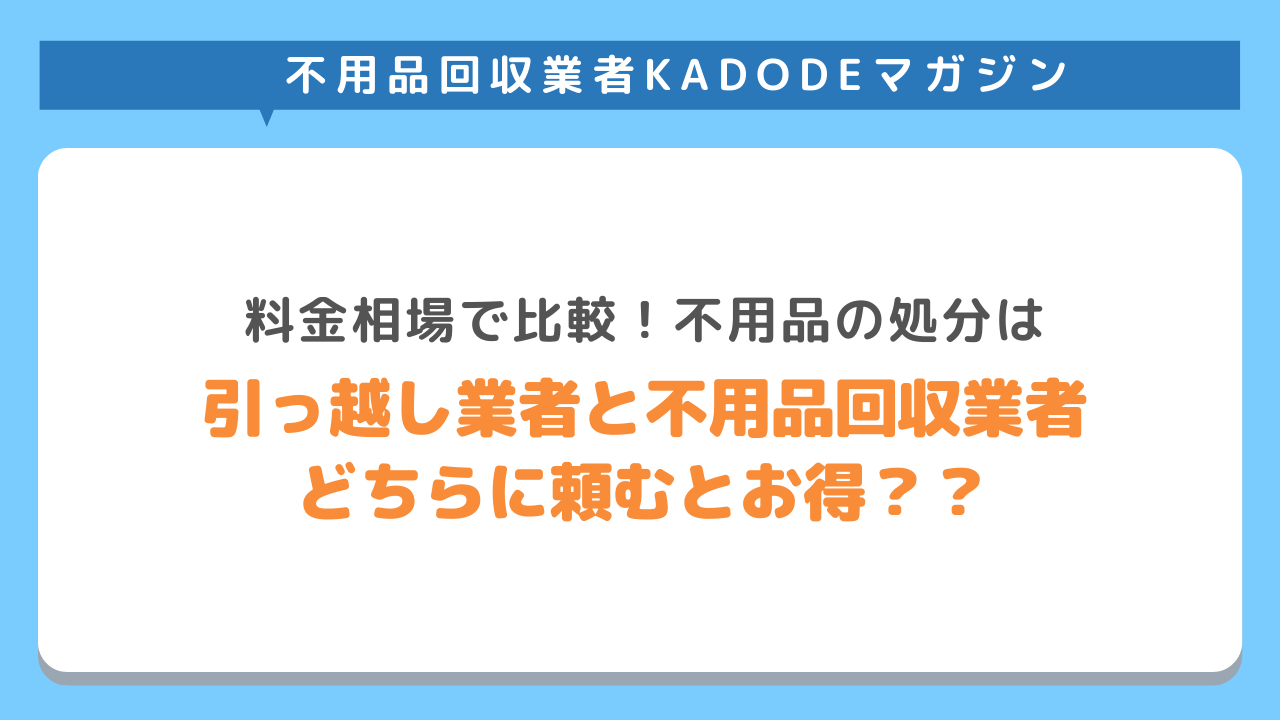 不用品回収業者KADODEマガジン

料金相場で比較！不用品の処分は
引っ越し業者と不用品回収業者
どちらに頼むとお得？？